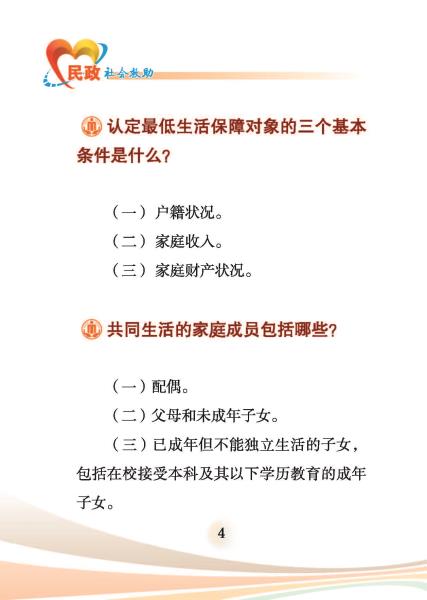 民政 社会救助

认定最低生活保障对象的三个基本条件是什么？

（一）户籍状况。
（二）家庭收入。
（三）家庭财产状况。

共同生活的家庭成员包括哪些？

（一）配偶。
（二）父母和未成年子女。
（三）已成年但不能独立生活的子女，包括在校接受本科及其以下学历教育的成年子女。

4